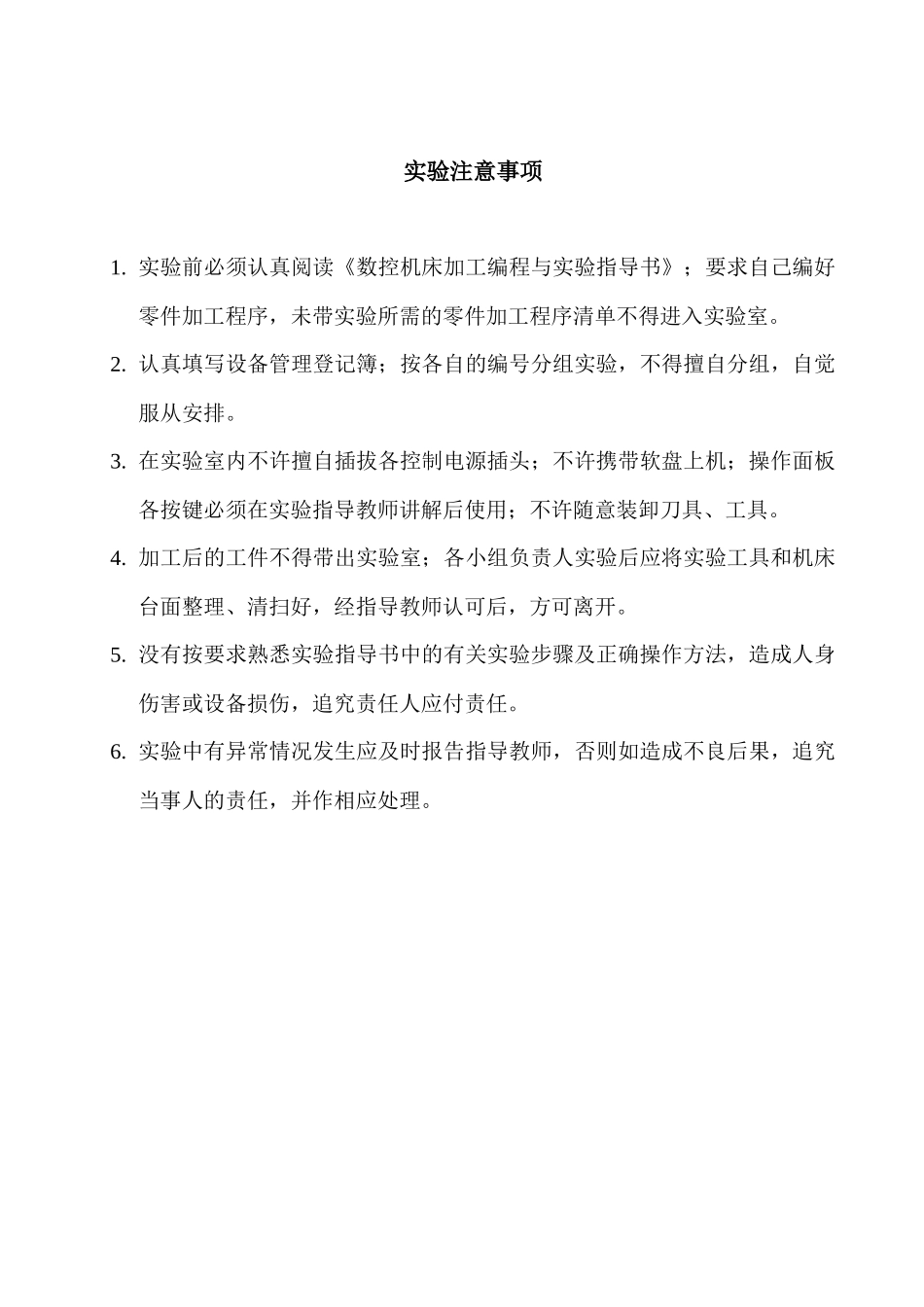 实验注意事项

1. 实验前必须认真阅读《数控机床加工编程与实验指导书》；要求自己编好零件加工程序，未带实验所需的零件加工程序清单不得进入实验室。

2. 认真填写设备管理登记簿；按各自的编号分组实验，不得擅自分组，自觉服从安排。

3. 在实验室内不许擅自插拔各控制电源插头；不许携带软盘上机；操作面板各按键必须在实验指导教师讲解后使用；不许随意装卸刀具、工具。

4. 加工后的工件不得带出实验室；各小组负责人实验后应将实验工具和机床台面整理、清扫好，经指导教师认可后，方可离开。

5. 没有按要求熟悉实验指导书中的有关实验步骤及正确操作方法，造成人身伤害或设备损伤，追究责任人应付责任。

6. 实验中有异常情况发生应及时报告指导教师，否则如造成不良后果，追究当事人的责任，并作相应处理。